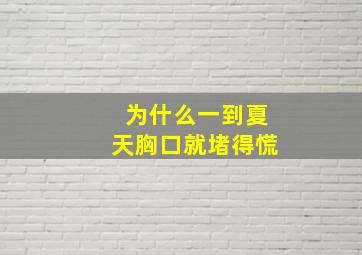 为什么一到夏天胸口就堵得慌